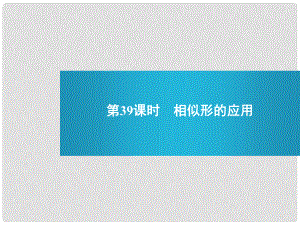 第39课时　相似形的应用